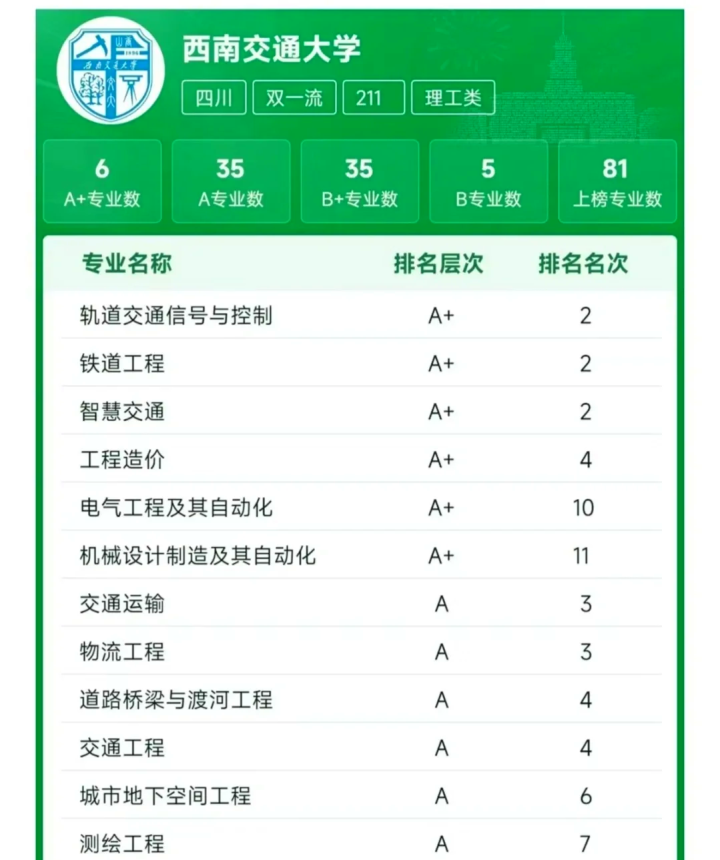 西南交通大学

四川 双一流 211 理工类

6
A+专业数

35
A专业数

35
B+专业数

5
B专业数

81
上榜专业数

| 专业名称 | 排名层次 | 排名名次 |
|---|---|---|
| 轨道交通信号与控制 | A+ | 2 |
| 铁道工程 | A+ | 2 |
| 智慧交通 | A+ | 2 |
| 工程造价 | A+ | 4 |
| 电气工程及其自动化 | A+ | 10 |
| 机械设计制造及其自动化 | A+ | 11 |
| 交通运输 | A | 3 |
| 物流工程 | A | 3 |
| 道路桥梁与渡河工程 | A | 4 |
| 交通工程 | A | 4 |
| 城市地下空间工程 | A | 6 |
| 测绘工程 | A | 7 |